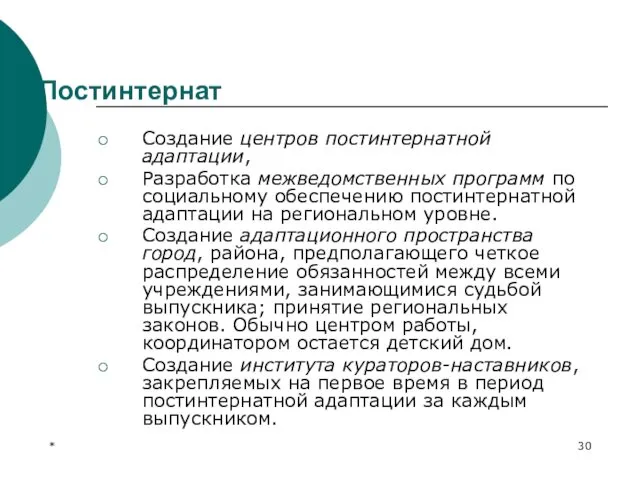 Постинтернат

○ Создание центров постинтернатной адаптации,

○ Разработка межведомственных программ по социальному обеспечению постинтернатной адаптации на региональном уровне.

○ Создание адаптационного пространства город, района, предполагающего четкое распределение обязанностей между всеми учреждениями, занимающимися судьбой выпускника; принятие региональных законов. Обычно центром работы, координатором остается детский дом.

○ Создание института кураторов-наставников, закрепляемых на первое время в период постинтернатной адаптации за каждым выпускником.

*

30